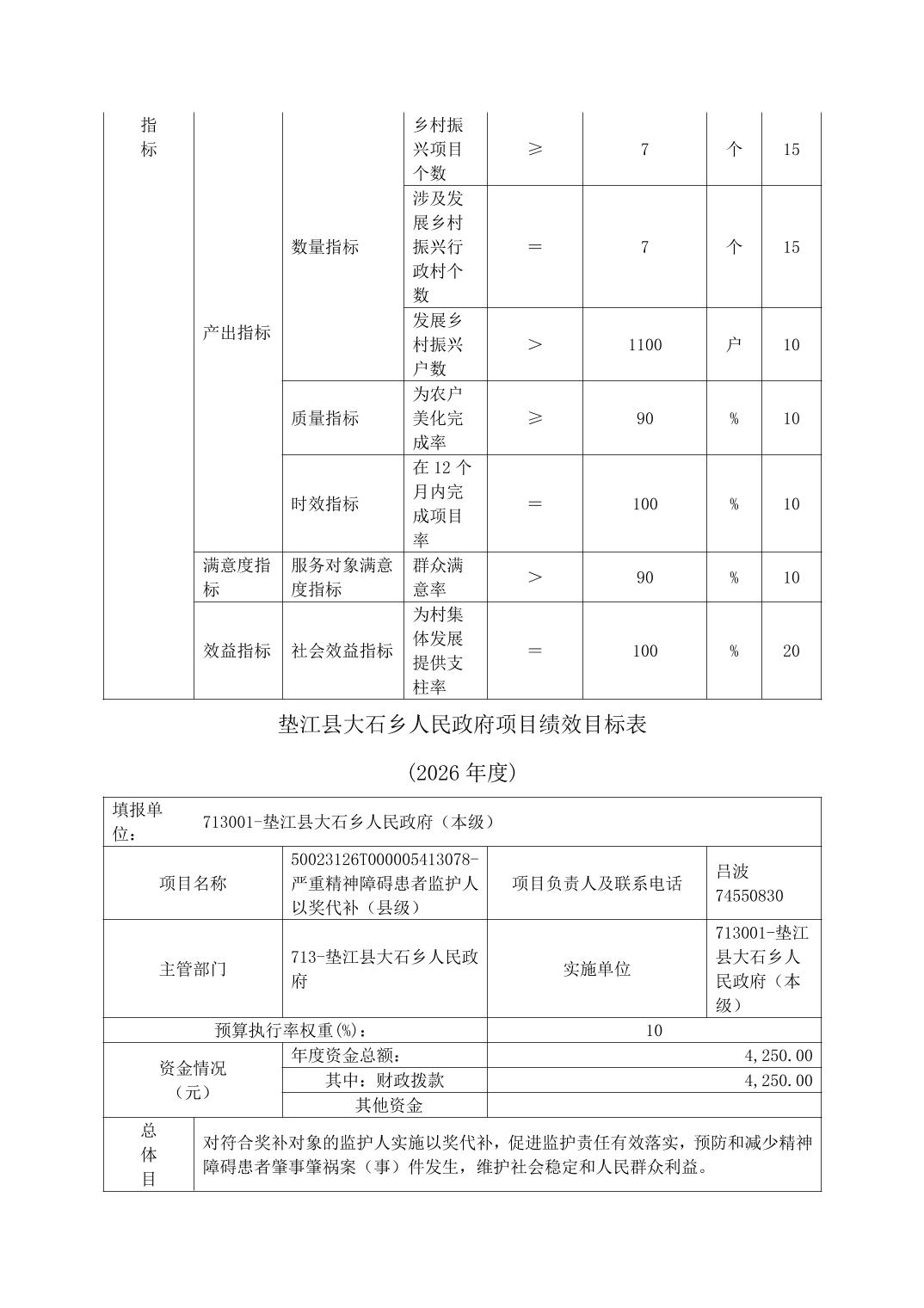 | 指标 | | | 乡村振兴项目个数 | ≥ | 7 | 个 | 15 |
|---|---|---|---|---|---|---|---|
| | 产出指标 | 数量指标 | 涉及发展乡村振兴行政村个数 | = | 7 | 个 | 15 |
| | | | 发展乡村振兴户数 | > | 1100 | 户 | 10 |
| | | 质量指标 | 为农户美化完成率 | ≥ | 90 | % | 10 |
| | | 时效指标 | 在12个月内完成项目率 | = | 100 | % | 10 |
| | 满意度指标 | 服务对象满意度指标 | 群众满意率 | > | 90 | % | 10 |
| | 效益指标 | 社会效益指标 | 为村集体发展提供支柱率 | = | 100 | % | 20 |

垫江县大石乡人民政府项目绩效目标表

(2026年度)

| 填报单位： | 713001-垫江县大石乡人民政府（本级） | | |
|---|---|---|---|
| 项目名称 | 50023126T000005413078-严重精神障碍患者监护人以奖代补（县级） | 项目负责人及联系电话 | 吕波 74550830 |
| 主管部门 | 713-垫江县大石乡人民政府 | 实施单位 | 713001-垫江县大石乡人民政府（本级） |
| 预算执行率权重(%)： | | 10 | |
| 资金情况（元） | 年度资金总额： | 4,250.00 | |
| | 其中：财政拨款 | 4,250.00 | |
| | 其他资金 | | |
| 总体目 | 对符合奖补对象的监护人实施以奖代补，促进监护责任有效落实，预防和减少精神障碍患者肇事肇祸案（事）件发生，维护社会稳定和人民群众利益。 | | |